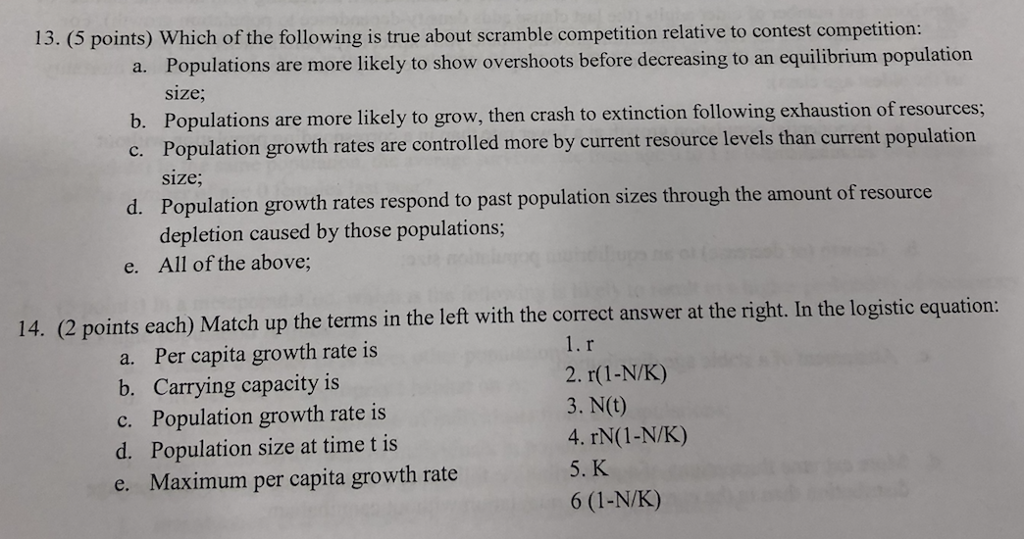 13. (5 points) Which of the following is true about scramble competition relative to contest competition:

a. Populations are more likely to show overshoots before decreasing to an equilibrium population size;

b. Populations are more likely to grow, then crash to extinction following exhaustion of resources;

c. Population growth rates are controlled more by current resource levels than current population size;

d. Population growth rates respond to past population sizes through the amount of resource depletion caused by those populations;

e. All of the above;

14. (2 points each) Match up the terms in the left with the correct answer at the right. In the logistic equation:

a. Per capita growth rate is
b. Carrying capacity is
c. Population growth rate is
d. Population size at time t is
e. Maximum per capita growth rate

1. r
2. r(1-N/K)
3. N(t)
4. rN(1-N/K)
5. K
6 (1-N/K)